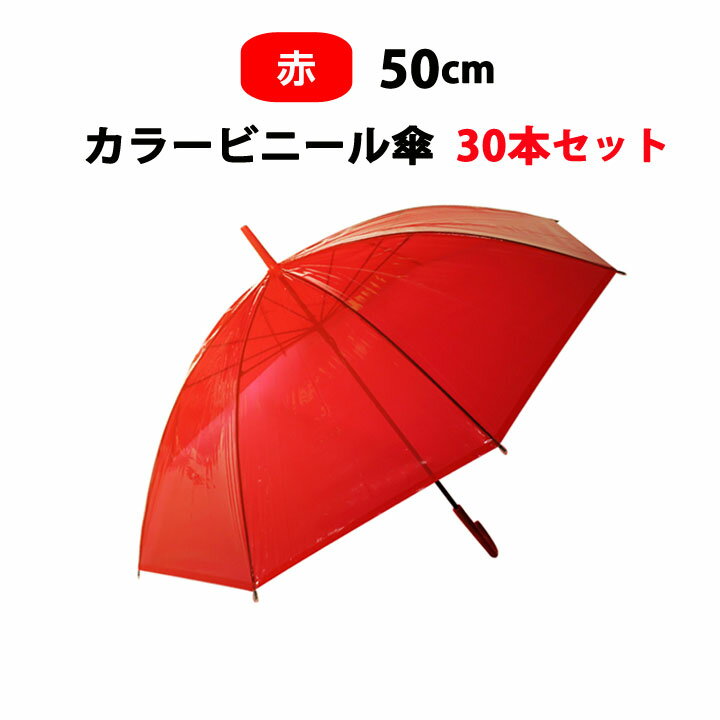 赤 50cm

カラービニール傘 30本セット